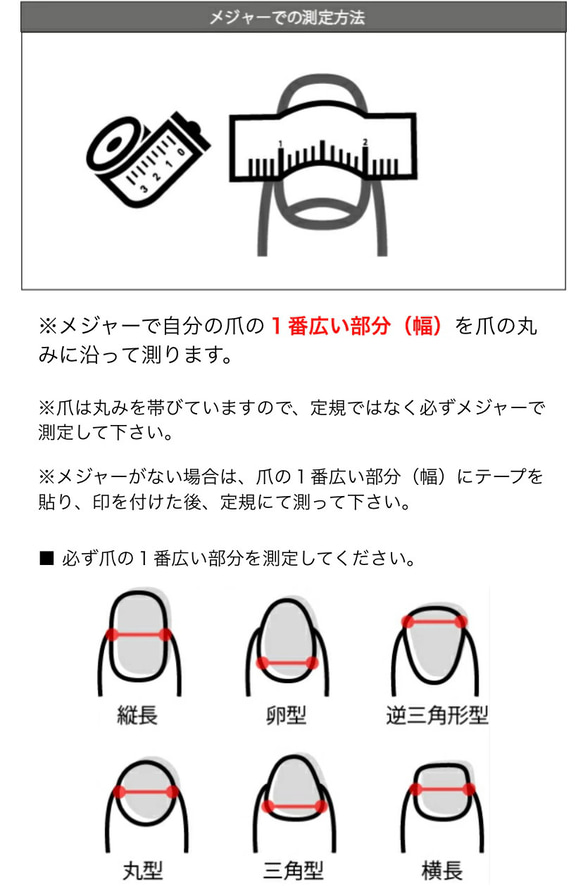 メジャーでの測定方法

3 2 1 0

1 2

※メジャーで自分の爪の１番広い部分（幅）を爪の丸みに沿って測ります。

※爪は丸みを帯びていますので、定規ではなく必ずメジャーで測定して下さい。

※メジャーがない場合は、爪の１番広い部分（幅）にテープを貼り、印を付けた後、定規にて測って下さい。

■ 必ず爪の１番広い部分を測定してください。

縦長

卵型

逆三角形型

丸型

三角型

横長